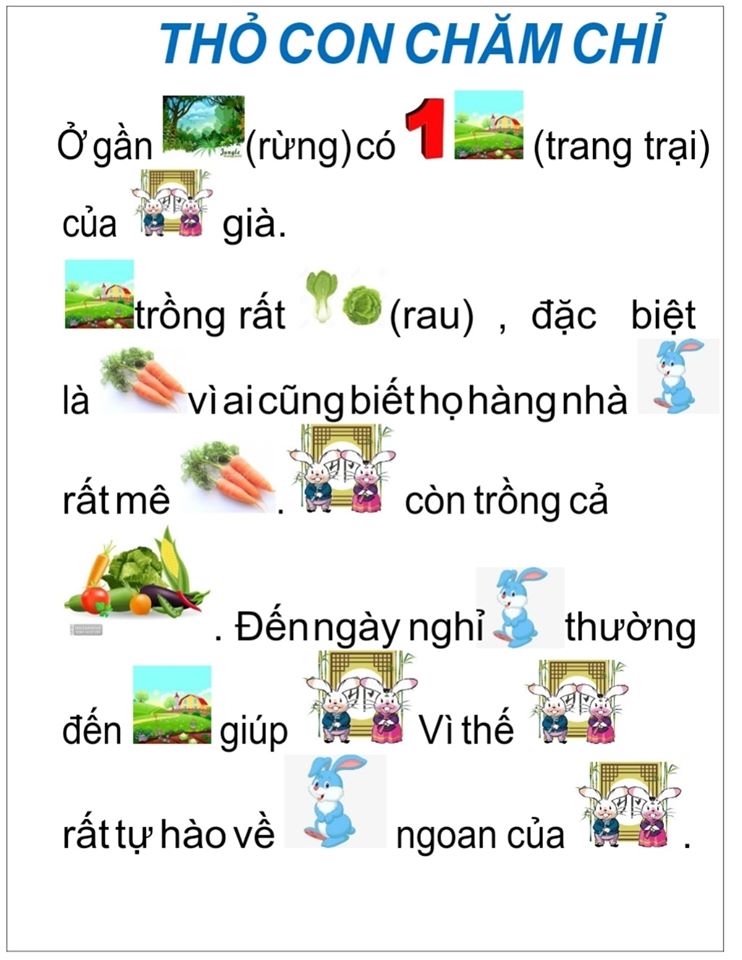 THỎ CON CHĂM CHỈ

Ở gần (rừng) có 1 (trang trại) của già.

trồng rất (rau) , đặc biệt là vì ai cũng biết họ hàng nhà rất mê . còn trồng cả . Đến ngày nghỉ thường đến giúp Vì thế rất tự hào về ngoan của .